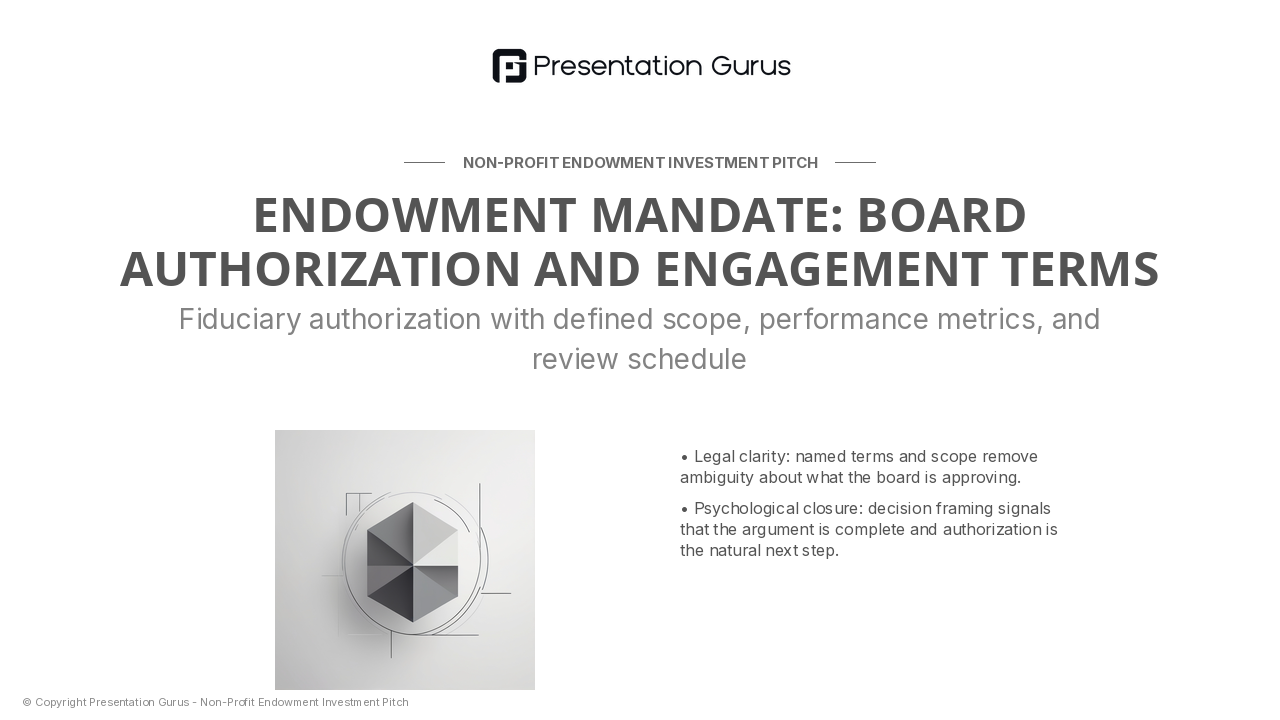 Presentation Gurus

NON-PROFIT ENDOWMENT INVESTMENT PITCH

ENDOWMENT MANDATE: BOARD AUTHORIZATION AND ENGAGEMENT TERMS

Fiduciary authorization with defined scope, performance metrics, and review schedule

• Legal clarity: named terms and scope remove ambiguity about what the board is approving.

• Psychological closure: decision framing signals that the argument is complete and authorization is the natural next step.

© Copyright Presentation Gurus - Non-Profit Endowment Investment Pitch